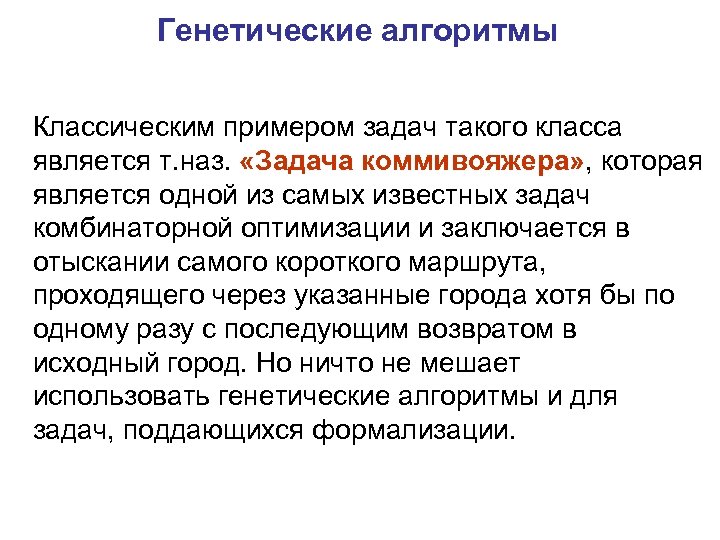 Генетические алгоритмы

Классическим примером задач такого класса является т.наз. «Задача коммивояжера», которая является одной из самых известных задач комбинаторной оптимизации и заключается в отыскании самого короткого маршрута, проходящего через указанные города хотя бы по одному разу с последующим возвратом в исходный город. Но ничто не мешает использовать генетические алгоритмы и для задач, поддающихся формализации.